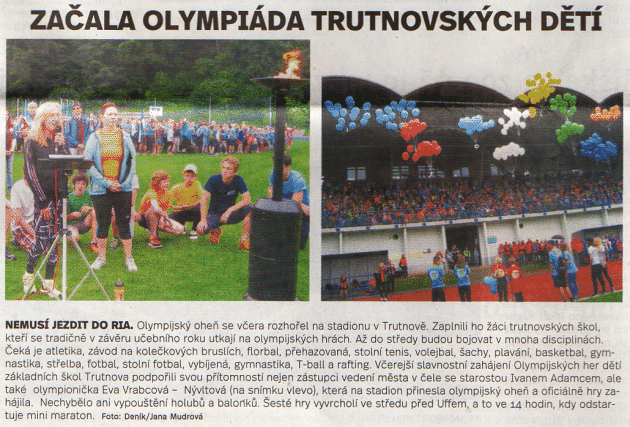 ZAČALA OLYMPIÁDA TRUTNOVSKÝCH DĚTÍ

NEMUSÍ JEZDIT DO RIA. Olympijský oheň se včera rozhořel na stadionu v Trutnově. Zaplnili ho žáci trutnovských škol, kteří se tradičně v závěru učebního roku utkají na olympijských hrách. Až do středy budou bojovat v mnoha disciplínách. Čeká je atletika, závod na kolečkových bruslích, florbal, přehazovaná, stolní tenis, volejbal, šachy, plavání, basketbal, gymnastika, střelba, fotbal, stolní fotbal, vybíjená, gymnastika, T-ball a rafting. Včerejší slavnostní zahájení Olympijských her dětí základních škol Trutnova podpořili svou přítomností nejen zástupci vedení města v čele se starostou Ivanem Adamcem, ale také olympionička Eva Vrabcová – Nývltová (na snímku vlevo), která na stadion přinesla olympijský oheň a oficiálně hry zahájila. Nechybělo ani vypouštění holubů a balonků. Šesté hry vyvrcholí ve středu před Uffem, a to ve 14 hodin, kdy odstartuje mini maraton. Foto: Deník/Jana Mudrová